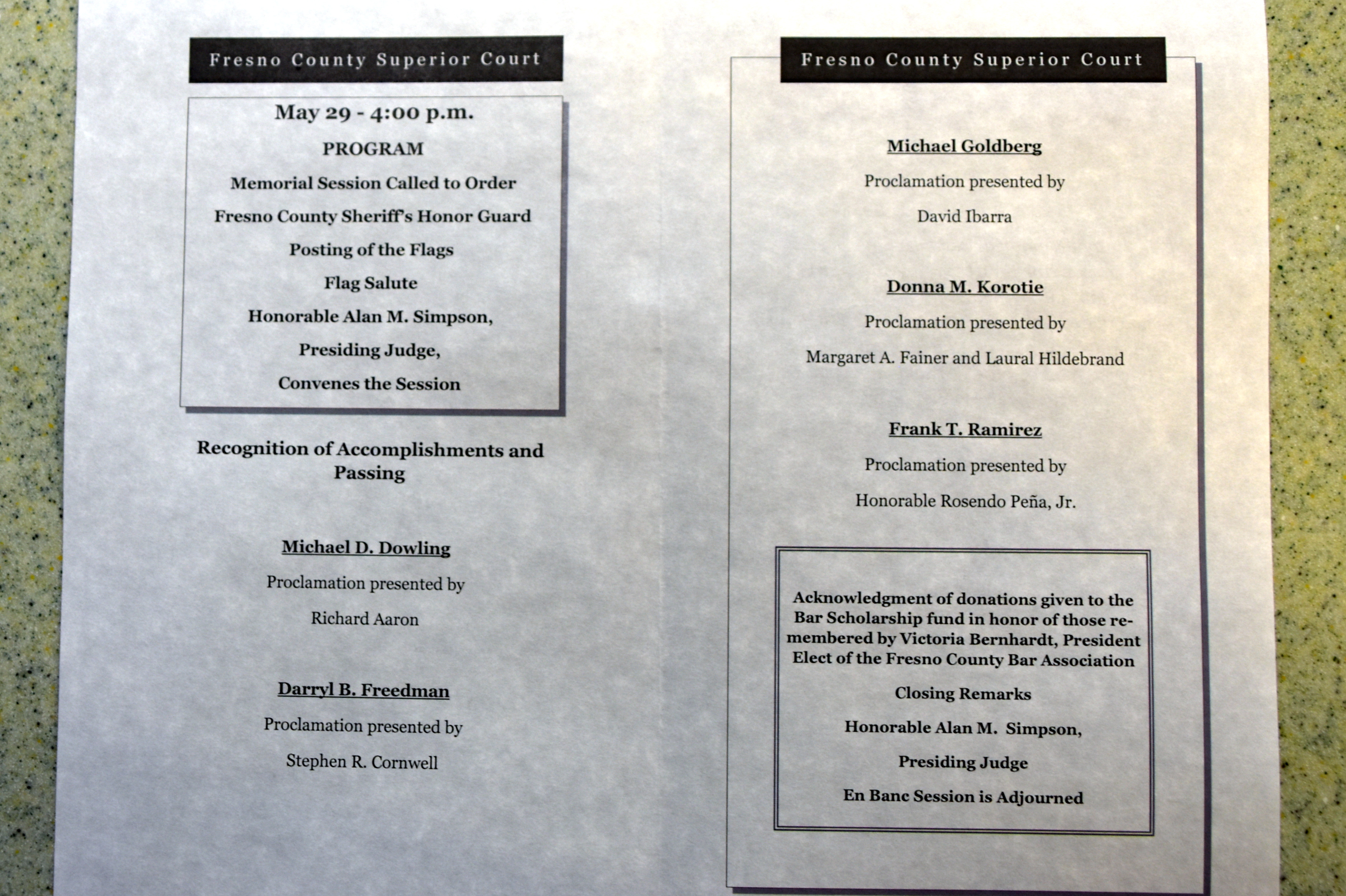 Fresno County Superior Court

May 29 - 4:00 p.m.

PROGRAM

Memorial Session Called to Order

Fresno County Sheriff's Honor Guard

Posting of the Flags

Flag Salute

Honorable Alan M. Simpson,

Presiding Judge,

Convenes the Session

Recognition of Accomplishments and Passing

Michael D. Dowling

Proclamation presented by

Richard Aaron

Darryl B. Freedman

Proclamation presented by

Stephen R. Cornwell

Fresno County Superior Court

Michael Goldberg

Proclamation presented by

David Ibarra

Donna M. Korotie

Proclamation presented by

Margaret A. Fainer and Laural Hildebrand

Frank T. Ramirez

Proclamation presented by

Honorable Rosendo Peña, Jr.

Acknowledgment of donations given to the Bar Scholarship fund in honor of those remembered by Victoria Bernhardt, President Elect of the Fresno County Bar Association

Closing Remarks

Honorable Alan M. Simpson,

Presiding Judge

En Banc Session is Adjourned